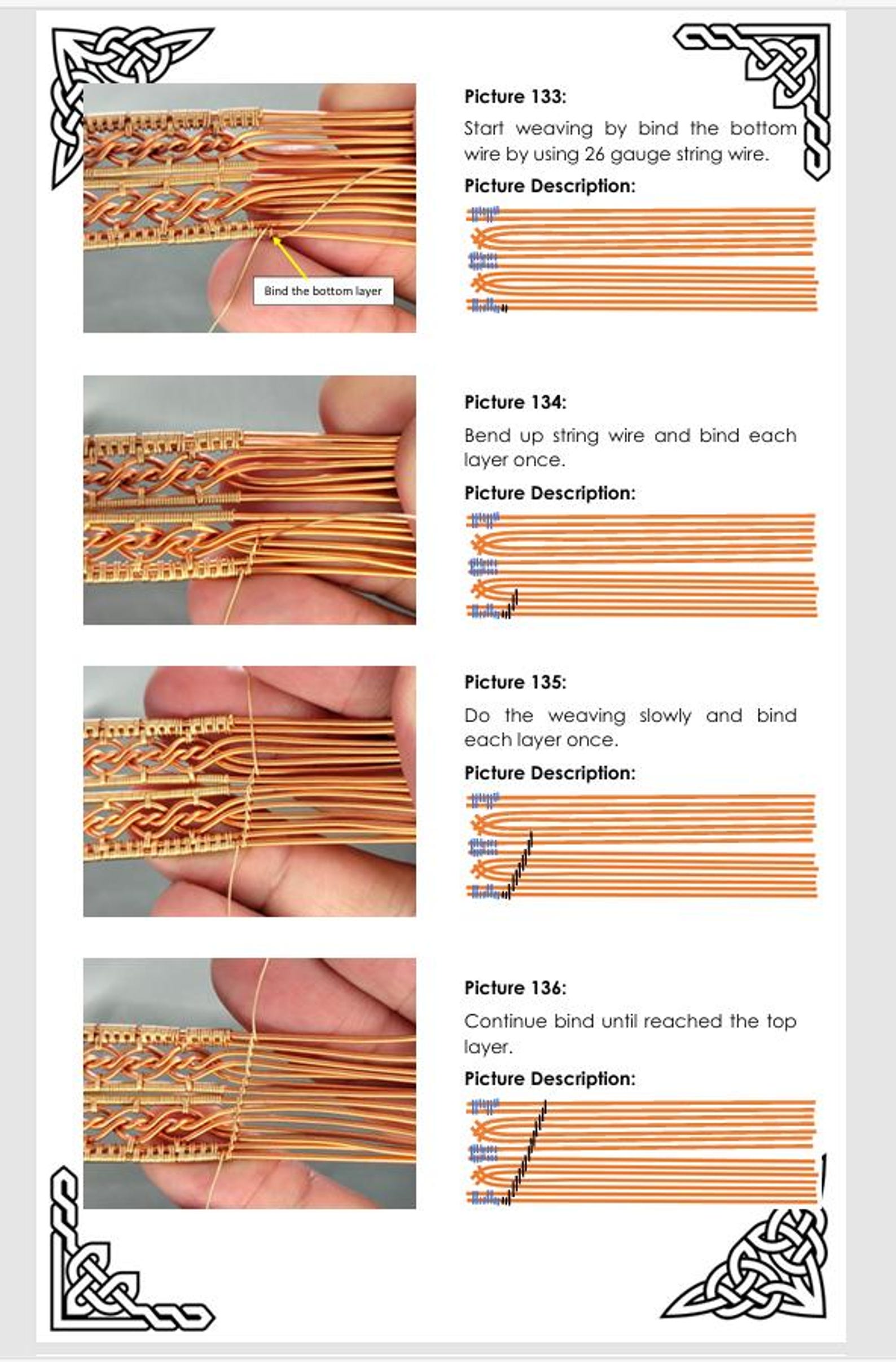 Bind the bottom layer

Picture 133:

Start weaving by bind the bottom wire by using 26 gauge string wire.

Picture Description:

Picture 134:

Bend up string wire and bind each layer once.

Picture Description:

Picture 135:

Do the weaving slowly and bind each layer once.

Picture Description:

Picture 136:

Continue bind until reached the top layer.

Picture Description: